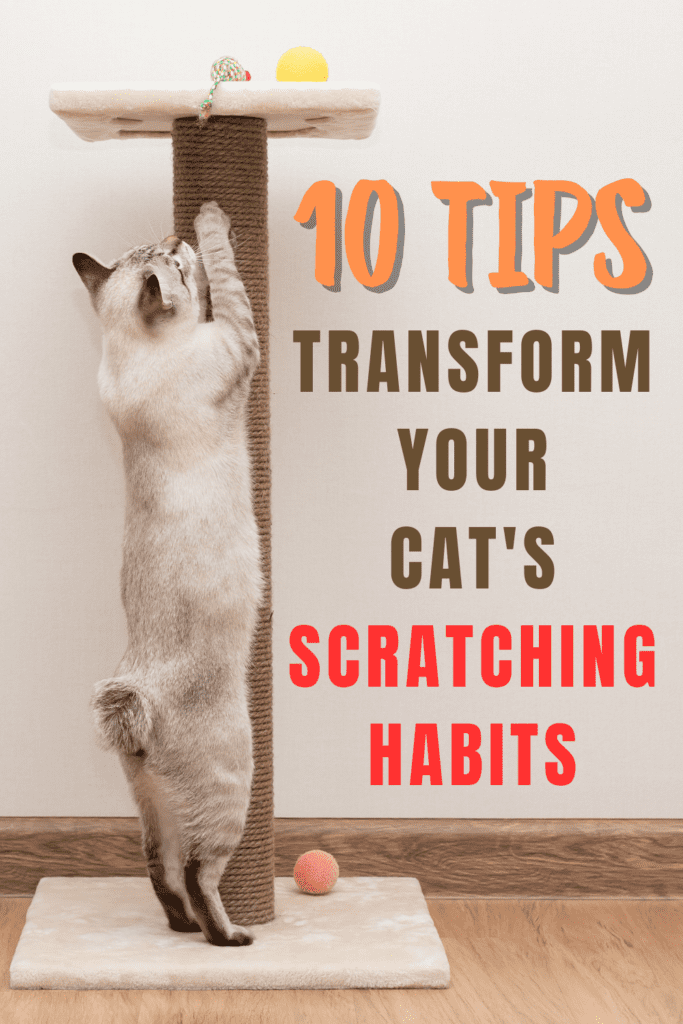 10 TIPS
TRANSFORM YOUR CAT'S
SCRATCHING HABITS